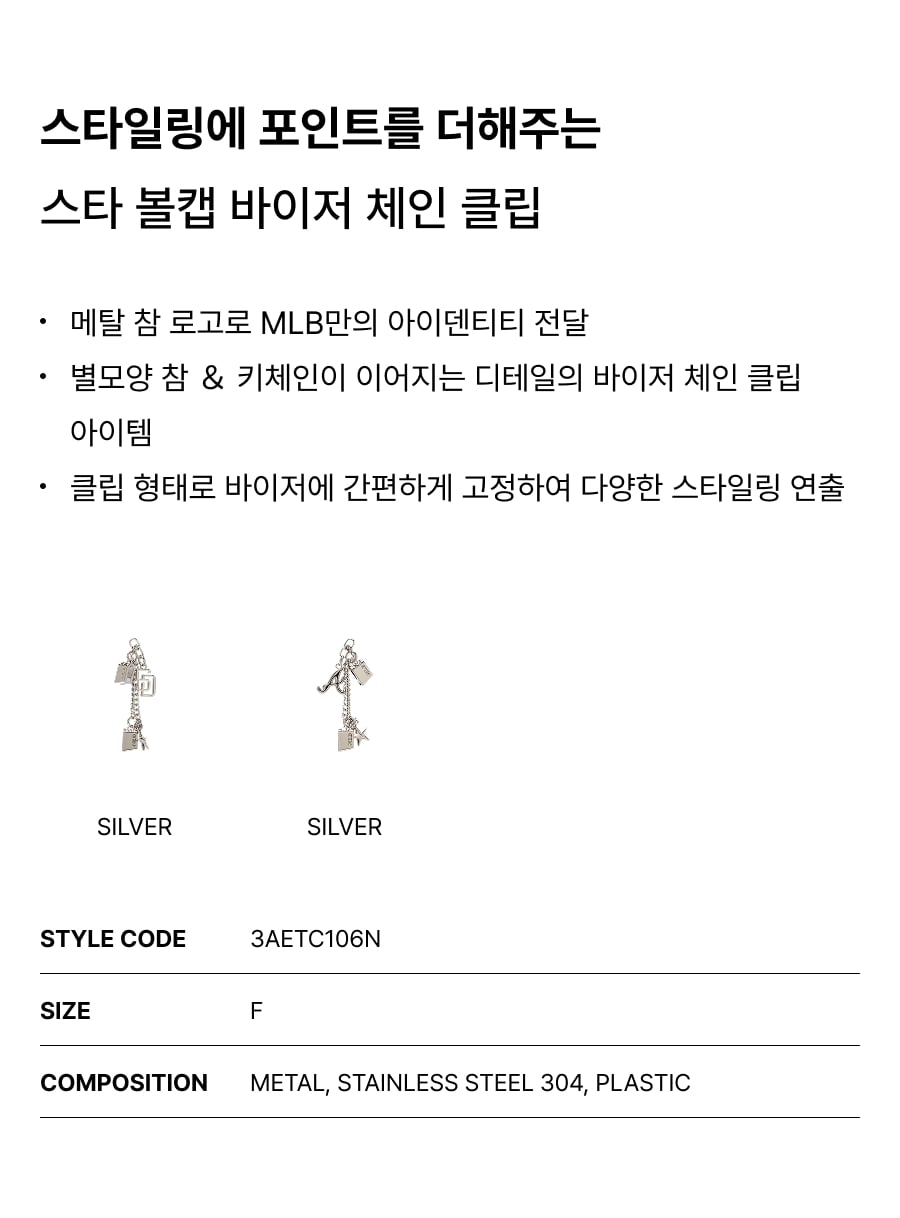 스타일링에 포인트를 더해주는

스타 볼캡 바이저 체인 클립

• 메탈 참 로고로 MLB만의 아이덴티티 전달
• 별모양 참 & 키체인이 이어지는 디테일의 바이저 체인 클립 아이템
• 클립 형태로 바이저에 간편하게 고정하여 다양한 스타일링 연출

SILVER

SILVER

STYLE CODE 3AETC106N

SIZE F

COMPOSITION METAL, STAINLESS STEEL 304, PLASTIC